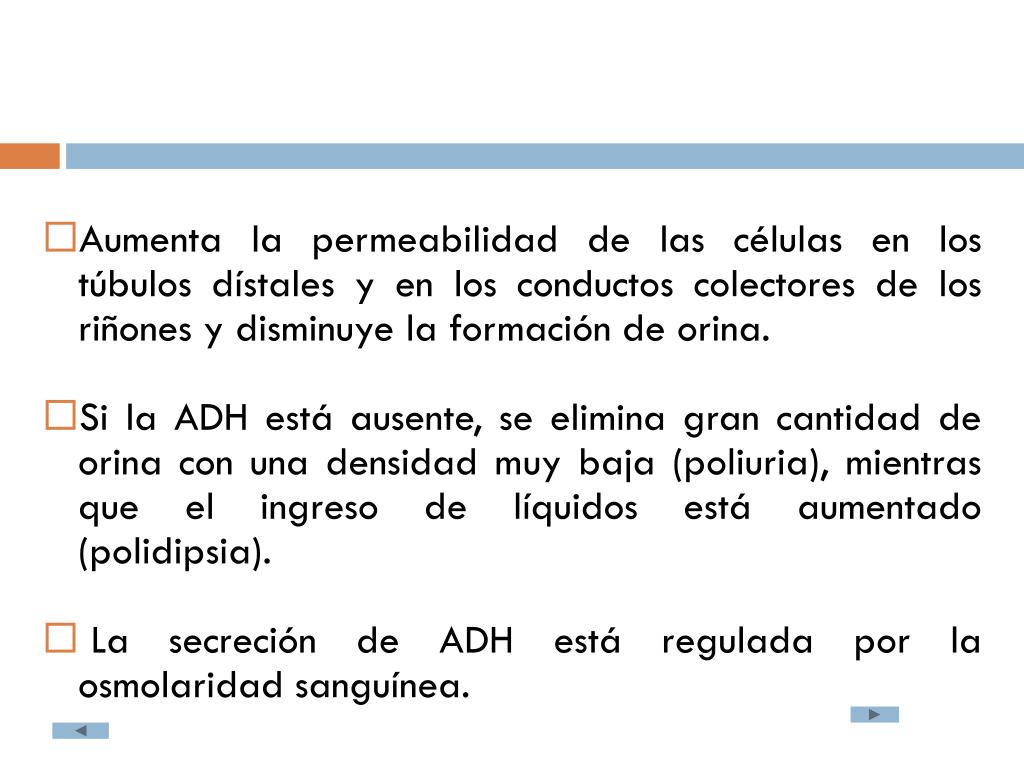 Aumenta la permeabilidad de las células en los túbulos dístales y en los conductos colectores de los riñones y disminuye la formación de orina.

Si la ADH está ausente, se elimina gran cantidad de orina con una densidad muy baja (poliuria), mientras que el ingreso de líquidos está aumentado (polidipsia).

La secreción de ADH está regulada por la osmolaridad sanguínea.